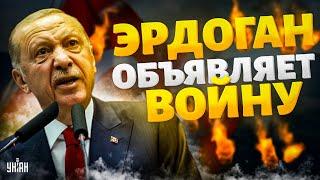 ЭРДОГАН ОБЪЯВЛЯЕТ ВОЙНУ

УНІАН